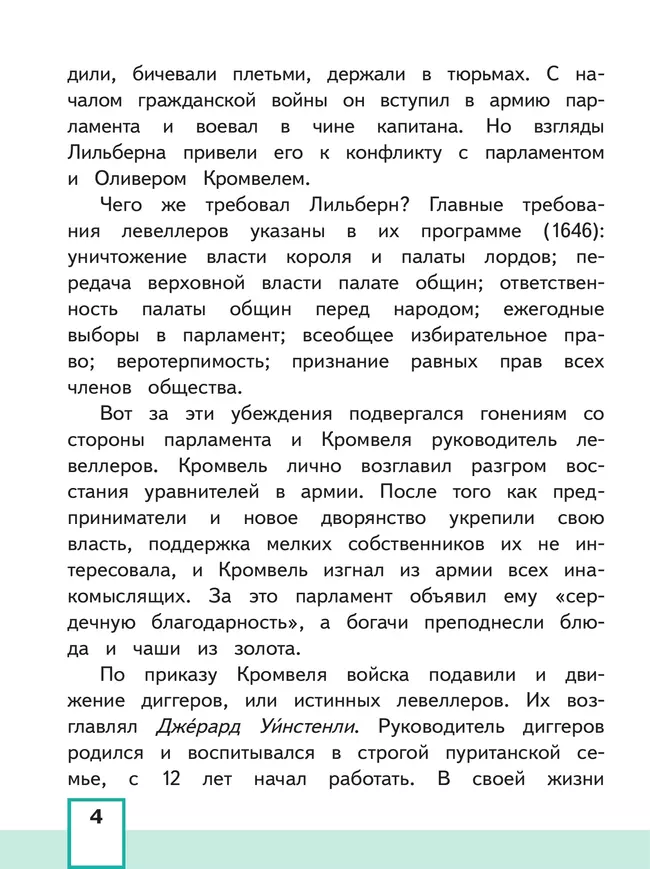 дили, бичевали плетьми, держали в тюрьмах. С началом гражданской войны он вступил в армию парламента и воевал в чине капитана. Но взгляды Лильберна привели его к конфликту с парламентом и Оливером Кромвелем.

Чего же требовал Лильберн? Главные требования левеллеров указаны в их программе (1646): уничтожение власти короля и палаты лордов; передача верховной власти палате общин; ответственность палаты общин перед народом; ежегодные выборы в парламент; всеобщее избирательное право; веротерпимость; признание равных прав всех членов общества.

Вот за эти убеждения подвергался гонениям со стороны парламента и Кромвеля руководитель левеллеров. Кромвель лично возглавил разгром восстания уравнителей в армии. После того как предприниматели и новое дворянство укрепили свою власть, поддержка мелких собственников их не интересовала, и Кромвель изгнал из армии всех инакомыслящих. За это парламент объявил ему «сердечную благодарность», а богачи преподнесли блюда и чаши из золота.

По приказу Кромвеля войска подавили и движение диггеров, или истинных левеллеров. Их возглавлял Дже́рард Уи́нстенли. Руководитель диггеров родился и воспитывался в строгой пуританской семье, с 12 лет начал работать. В своей жизни

4